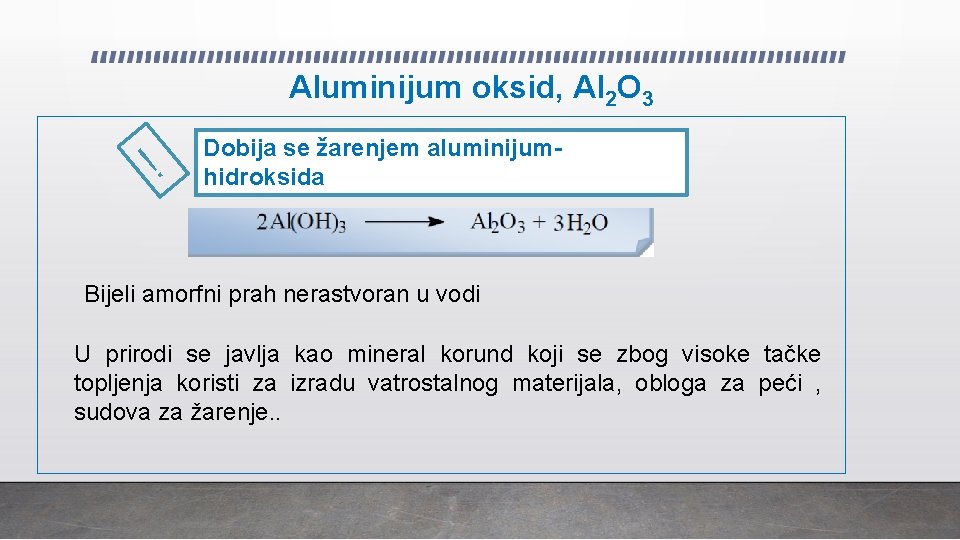 Aluminijum oksid, $Al_2O_3$

!

Dobija se žarenjem aluminijum-hidroksida

$2Al(OH)_3 \longrightarrow Al_2O_3 + 3H_2O$

Bijeli amorfni prah nerastvoran u vodi

U prirodi se javlja kao mineral korund koji se zbog visoke tačke topljenja koristi za izradu vatrostalnog materijala, obloga za peći , sudova za žarenje..